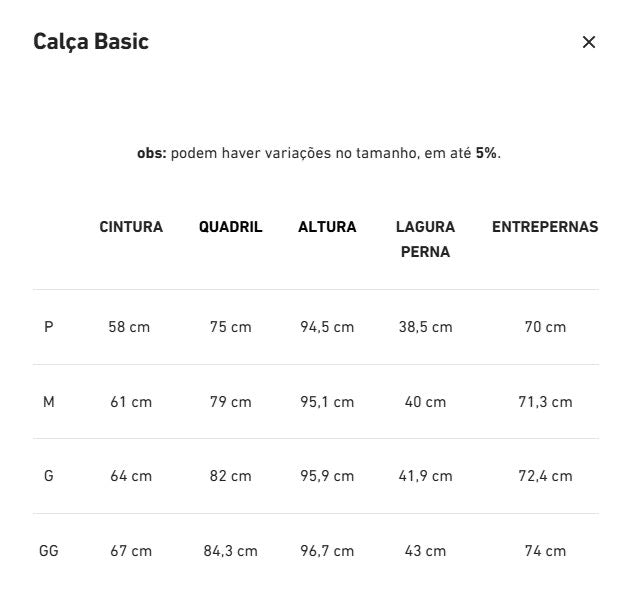 Calça Basic

×

obs: podem haver variações no tamanho, em até 5%.

| | CINTURA | QUADRIL | ALTURA | LAGURA PERNA | ENTREPERNAS |
|---|---|---|---|---|---|
| P | 58 cm | 75 cm | 94,5 cm | 38,5 cm | 70 cm |
| M | 61 cm | 79 cm | 95,1 cm | 40 cm | 71,3 cm |
| G | 64 cm | 82 cm | 95,9 cm | 41,9 cm | 72,4 cm |
| GG | 67 cm | 84,3 cm | 96,7 cm | 43 cm | 74 cm |